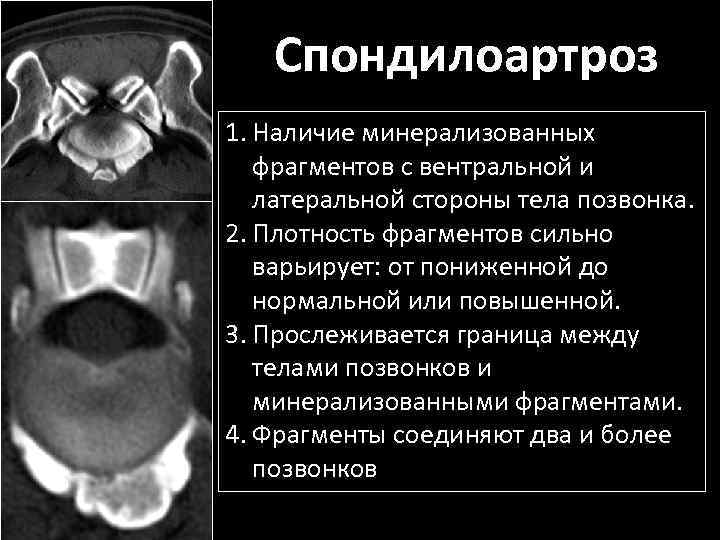 Спондилоартроз

1. Наличие минерализованных фрагментов с вентральной и латеральной стороны тела позвонка.
2. Плотность фрагментов сильно варьирует: от пониженной до нормальной или повышенной.
3. Прослеживается граница между телами позвонков и минерализованными фрагментами.
4. Фрагменты соединяют два и более позвонков